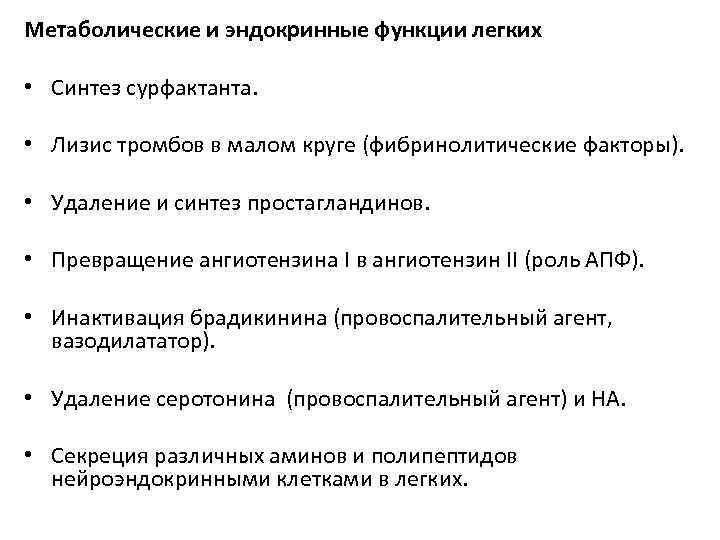 Метаболические и эндокринные функции легких

• Синтез сурфактанта.

• Лизис тромбов в малом круге (фибринолитические факторы).

• Удаление и синтез простагландинов.

• Превращение ангиотензина I в ангиотензин II (роль АПФ).

• Инактивация брадикинина (провоспалительный агент, вазодилататор).

• Удаление серотонина (провоспалительный агент) и НА.

• Секреция различных аминов и полипептидов нейроэндокринными клетками в легких.